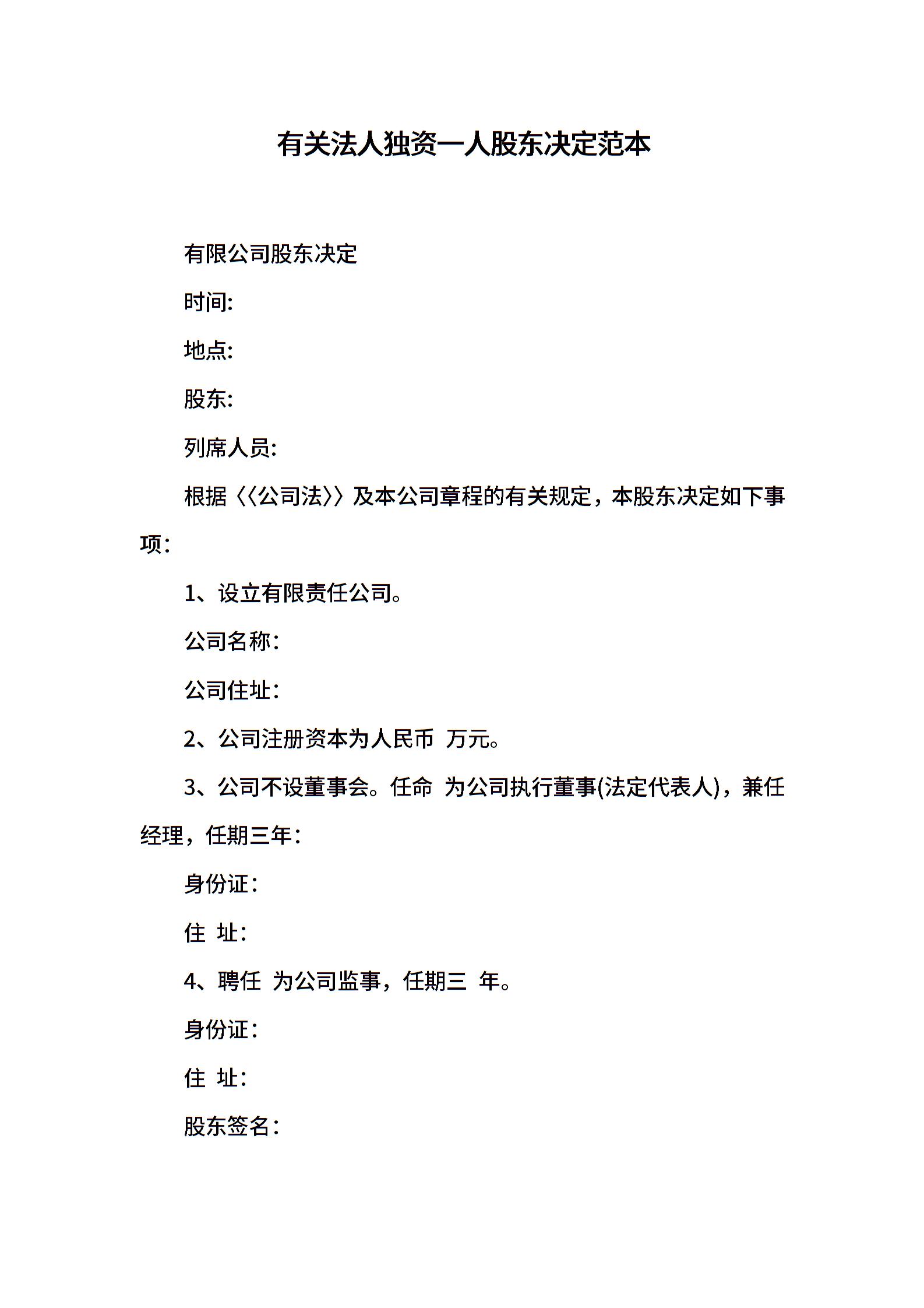 有关法人独资一人股东决定范本

有限公司股东决定

时间:

地点:

股东:

列席人员:

根据〈〈公司法〉〉及本公司章程的有关规定，本股东决定如下事项：

1、设立有限责任公司。

公司名称：

公司住址：

2、公司注册资本为人民币 万元。

3、公司不设董事会。任命 为公司执行董事(法定代表人)，兼任经理，任期三年：

身份证：

住 址：

4、聘任 为公司监事，任期三 年。

身份证：

住 址：

股东签名：